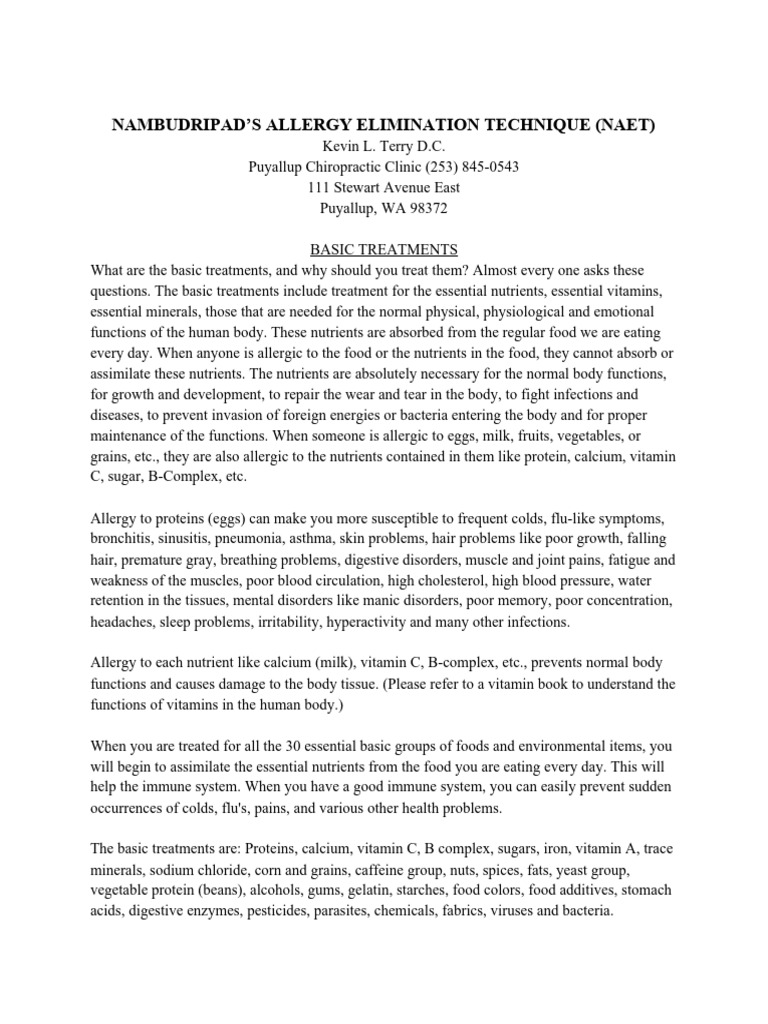 NAMBUDRIPAD'S ALLERGY ELIMINATION TECHNIQUE (NAET)
Kevin L. Terry D.C.
Puyallup Chiropractic Clinic (253) 845-0543
111 Stewart Avenue East
Puyallup, WA 98372

BASIC TREATMENTS
What are the basic treatments, and why should you treat them? Almost every one asks these questions. The basic treatments include treatment for the essential nutrients, essential vitamins, essential minerals, those that are needed for the normal physical, physiological and emotional functions of the human body. These nutrients are absorbed from the regular food we are eating every day. When anyone is allergic to the food or the nutrients in the food, they cannot absorb or assimilate these nutrients. The nutrients are absolutely necessary for the normal body functions, for growth and development, to repair the wear and tear in the body, to fight infections and diseases, to prevent invasion of foreign energies or bacteria entering the body and for proper maintenance of the functions. When someone is allergic to eggs, milk, fruits, vegetables, or grains, etc., they are also allergic to the nutrients contained in them like protein, calcium, vitamin C, sugar, B-Complex, etc.

Allergy to proteins (eggs) can make you more susceptible to frequent colds, flu-like symptoms, bronchitis, sinusitis, pneumonia, asthma, skin problems, hair problems like poor growth, falling hair, premature gray, breathing problems, digestive disorders, muscle and joint pains, fatigue and weakness of the muscles, poor blood circulation, high cholesterol, high blood pressure, water retention in the tissues, mental disorders like manic disorders, poor memory, poor concentration, headaches, sleep problems, irritability, hyperactivity and many other infections.

Allergy to each nutrient like calcium (milk), vitamin C, B-complex, etc., prevents normal body functions and causes damage to the body tissue. (Please refer to a vitamin book to understand the functions of vitamins in the human body.)

When you are treated for all the 30 essential basic groups of foods and environmental items, you will begin to assimilate the essential nutrients from the food you are eating every day. This will help the immune system. When you have a good immune system, you can easily prevent sudden occurrences of colds, flu's, pains, and various other health problems.

The basic treatments are: Proteins, calcium, vitamin C, B complex, sugars, iron, vitamin A, trace minerals, sodium chloride, corn and grains, caffeine group, nuts, spices, fats, yeast group, vegetable protein (beans), alcohols, gums, gelatin, starches, food colors, food additives, stomach acids, digestive enzymes, pesticides, parasites, chemicals, fabrics, viruses and bacteria.